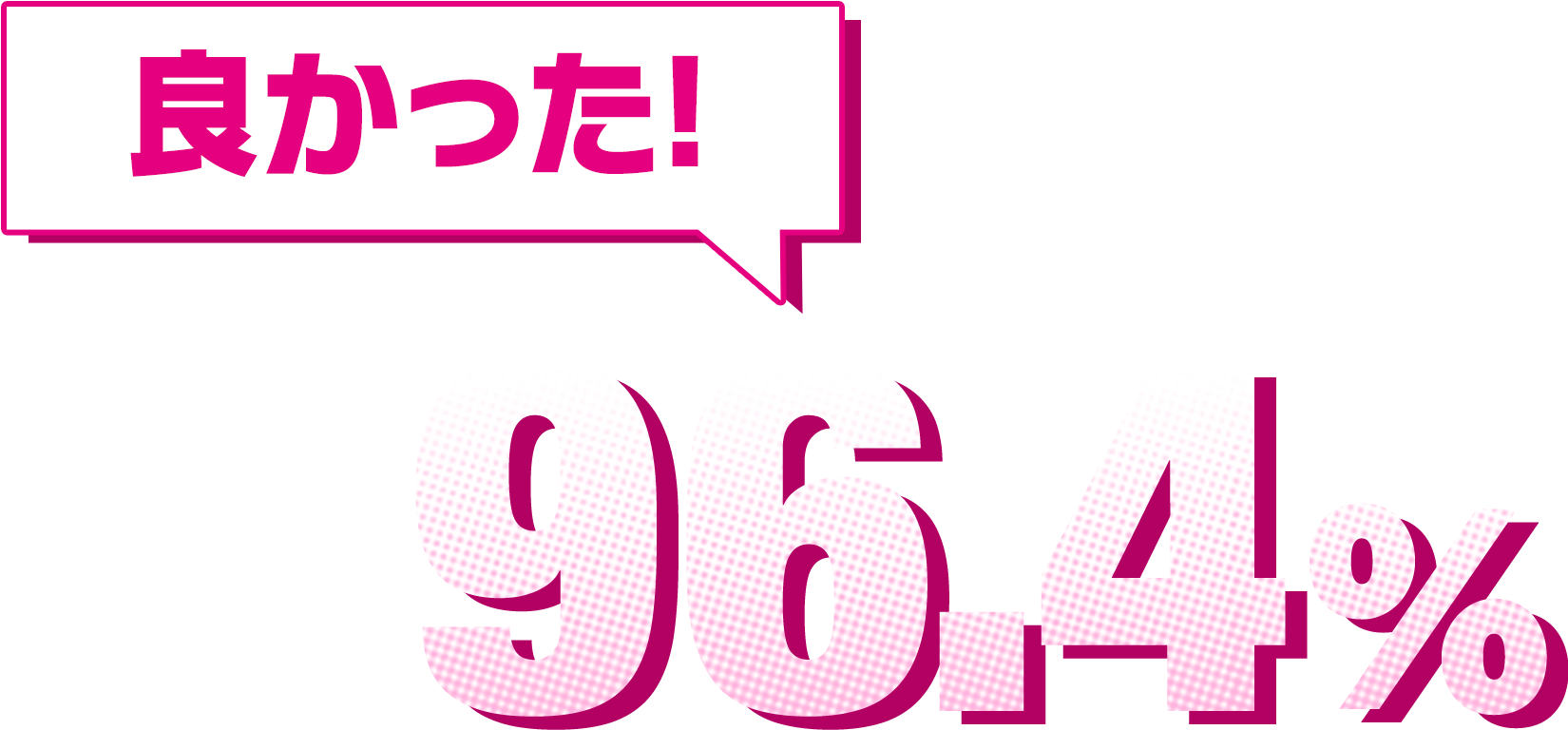 良かった!

96.4%